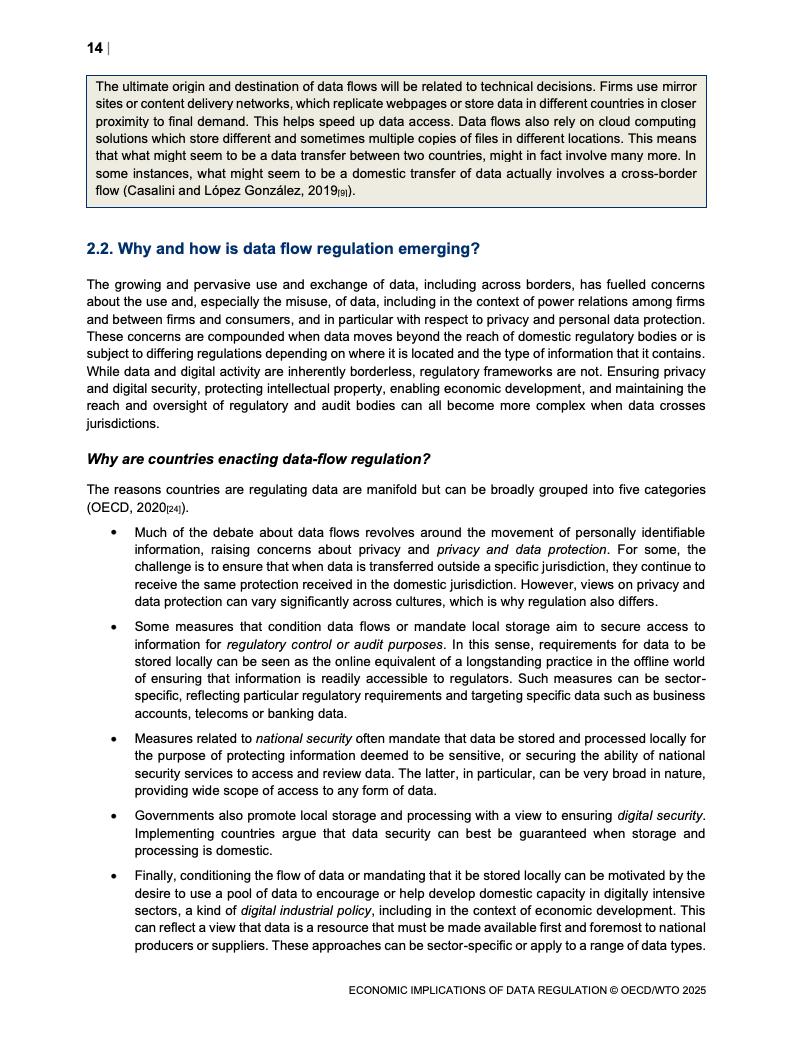 14 |

The ultimate origin and destination of data flows will be related to technical decisions. Firms use mirror sites or content delivery networks, which replicate webpages or store data in different countries in closer proximity to final demand. This helps speed up data access. Data flows also rely on cloud computing solutions which store different and sometimes multiple copies of files in different locations. This means that what might seem to be a data transfer between two countries, might in fact involve many more. In some instances, what might seem to be a domestic transfer of data actually involves a cross-border flow (Casalini and López González, 2019[9]).

2.2. Why and how is data flow regulation emerging?

The growing and pervasive use and exchange of data, including across borders, has fuelled concerns about the use and, especially the misuse, of data, including in the context of power relations among firms and between firms and consumers, and in particular with respect to privacy and personal data protection. These concerns are compounded when data moves beyond the reach of domestic regulatory bodies or is subject to differing regulations depending on where it is located and the type of information that it contains. While data and digital activity are inherently borderless, regulatory frameworks are not. Ensuring privacy and digital security, protecting intellectual property, enabling economic development, and maintaining the reach and oversight of regulatory and audit bodies can all become more complex when data crosses jurisdictions.

Why are countries enacting data-flow regulation?

The reasons countries are regulating data are manifold but can be broadly grouped into five categories (OECD, 2020[24]).

• Much of the debate about data flows revolves around the movement of personally identifiable information, raising concerns about privacy and privacy and data protection. For some, the challenge is to ensure that when data is transferred outside a specific jurisdiction, they continue to receive the same protection received in the domestic jurisdiction. However, views on privacy and data protection can vary significantly across cultures, which is why regulation also differs.

• Some measures that condition data flows or mandate local storage aim to secure access to information for regulatory control or audit purposes. In this sense, requirements for data to be stored locally can be seen as the online equivalent of a longstanding practice in the offline world of ensuring that information is readily accessible to regulators. Such measures can be sector-specific, reflecting particular regulatory requirements and targeting specific data such as business accounts, telecoms or banking data.

• Measures related to national security often mandate that data be stored and processed locally for the purpose of protecting information deemed to be sensitive, or securing the ability of national security services to access and review data. The latter, in particular, can be very broad in nature, providing wide scope of access to any form of data.

• Governments also promote local storage and processing with a view to ensuring digital security. Implementing countries argue that data security can best be guaranteed when storage and processing is domestic.

• Finally, conditioning the flow of data or mandating that it be stored locally can be motivated by the desire to use a pool of data to encourage or help develop domestic capacity in digitally intensive sectors, a kind of digital industrial policy, including in the context of economic development. This can reflect a view that data is a resource that must be made available first and foremost to national producers or suppliers. These approaches can be sector-specific or apply to a range of data types.

ECONOMIC IMPLICATIONS OF DATA REGULATION © OECD/WTO 2025